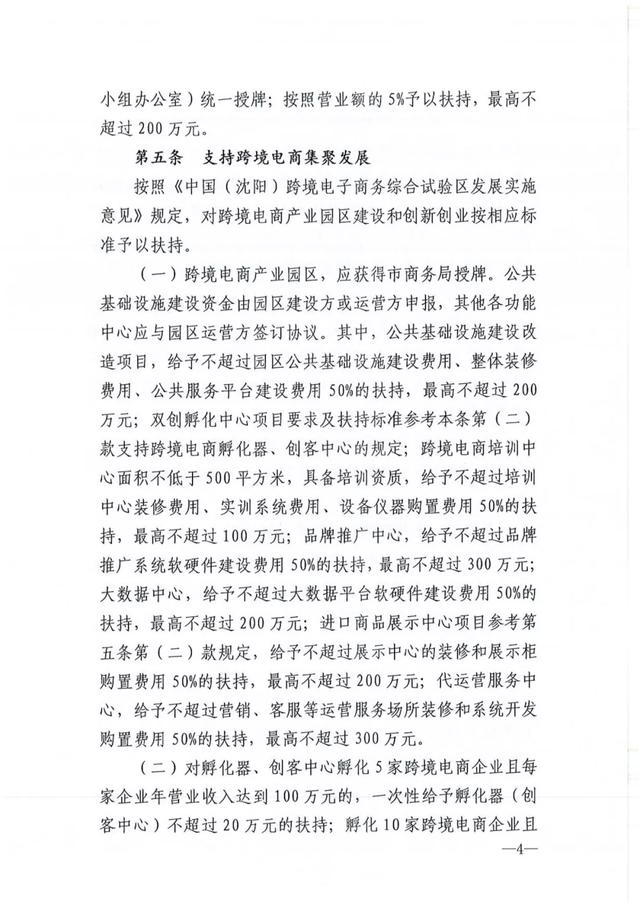 小组办公室）统一授牌；按照营业额的5%予以扶持，最高不超过200万元。

第五条　支持跨境电商集聚发展

按照《中国（沈阳）跨境电子商务综合试验区发展实施意见》规定，对跨境电商产业园区建设和创新创业按相应标准予以扶持。

（一）跨境电商产业园区，应获得市商务局授牌。公共基础设施建设资金由园区建设方或运营方申报，其他各功能中心应与园区运营方签订协议。其中，公共基础设施建设改造项目，给予不超过园区公共基础设施建设费用、整体装修费用、公共服务平台建设费用50%的扶持，最高不超过200万元；双创孵化中心项目要求及扶持标准参考本条第（二）款支持跨境电商孵化器、创客中心的规定；跨境电商培训中心面积不低于500平方米，具备培训资质，给予不超过培训中心装修费用、实训系统费用、设备仪器购置费用50%的扶持，最高不超过100万元；品牌推广中心，给予不超过品牌推广系统软硬件建设费用50%的扶持，最高不超过300万元；大数据中心，给予不超过大数据平台软硬件建设费用50%的扶持，最高不超过200万元；进口商品展示中心项目参考第五条第（二）款规定，给予不超过展示中心的装修和展示柜购置费用50%的扶持，最高不超过200万元；代运营服务中心，给予不超过营销、客服等运营服务场所装修和系统开发购置费用50%的扶持，最高不超过300万元。

（二）对孵化器、创客中心孵化5家跨境电商企业且每家企业年营业收入达到100万元的，一次性给予孵化器（创客中心）不超过20万元的扶持；孵化10家跨境电商企业且

—4—